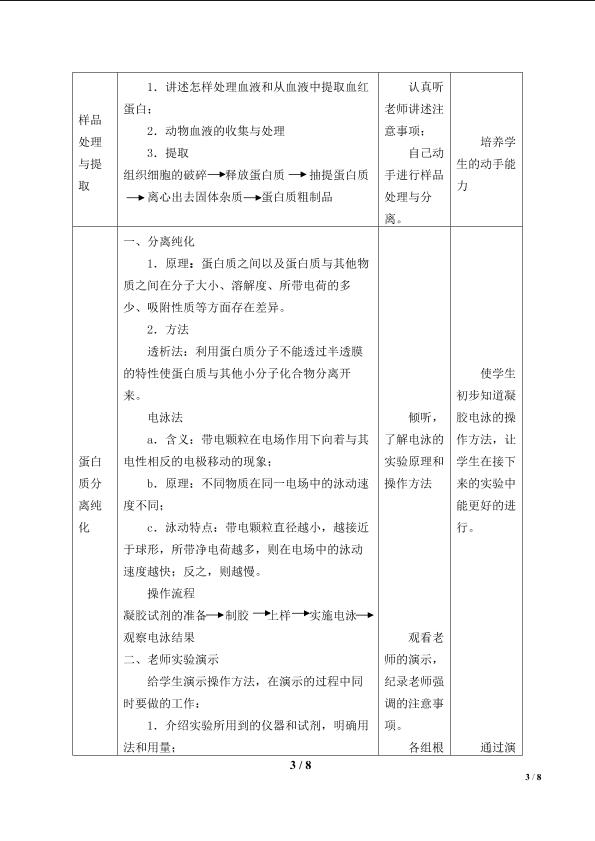 | 样品处理与提取 | 1．讲述怎样处理血液和从血液中提取血红蛋白；<br>2．动物血液的收集与处理<br>3．提取<br>组织细胞的破碎→释放蛋白质→抽提蛋白质→离心出去固体杂质→蛋白质粗制品 | 认真听老师讲述注意事项；<br>自己动手进行样品处理与分离。 | 培养学生的动手能力 |
|---|---|---|---|
| 蛋白质分离纯化 | 一、分离纯化<br>1．原理：蛋白质之间以及蛋白质与其他物质之间在分子大小、溶解度、所带电荷的多少、吸附性质等方面存在差异。<br>2．方法<br>透析法：利用蛋白质分子不能透过半透膜的特性使蛋白质与其他小分子化合物分离开来。<br>电泳法<br>a．含义：带电颗粒在电场作用下向着与其电性相反的电极移动的现象；<br>b．原理：不同物质在同一电场中的泳动速度不同；<br>c．泳动特点：带电颗粒直径越小，越接近于球形，所带净电荷越多，则在电场中的泳动速度越快；反之，则越慢。<br>操作流程<br>凝胶试剂的准备→制胶→上样→实施电泳→观察电泳结果<br>二、老师实验演示<br>给学生演示操作方法，在演示的过程中同时要做的工作：<br>1．介绍实验所用到的仪器和试剂，明确用法和用量； | 倾听，了解电泳的实验原理和操作方法<br>观看老师的演示，纪录老师强调的注意事项。<br>各组根 | 使学生初步知道凝胶电泳的操作方法，让学生在接下来的实验中能更好的进行。<br>通过演 |

3 / 8

3 / 8